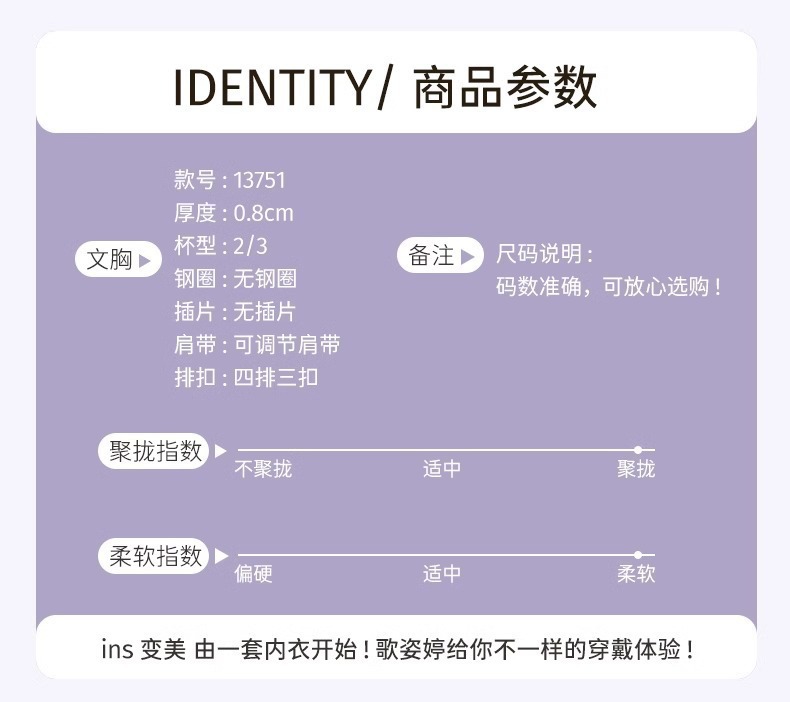 IDENTITY/ 商品参数

文胸

款号：13751
厚度：0.8cm
杯型：2/3
钢圈：无钢圈
插片：无插片
肩带：可调节肩带
排扣：四排三扣

备注

尺码说明：
码数准确，可放心选购！

聚拢指数
不聚拢 适中 聚拢

柔软指数
偏硬 适中 柔软

ins变美 由一套内衣开始！歌姿婷给你不一样的穿戴体验！